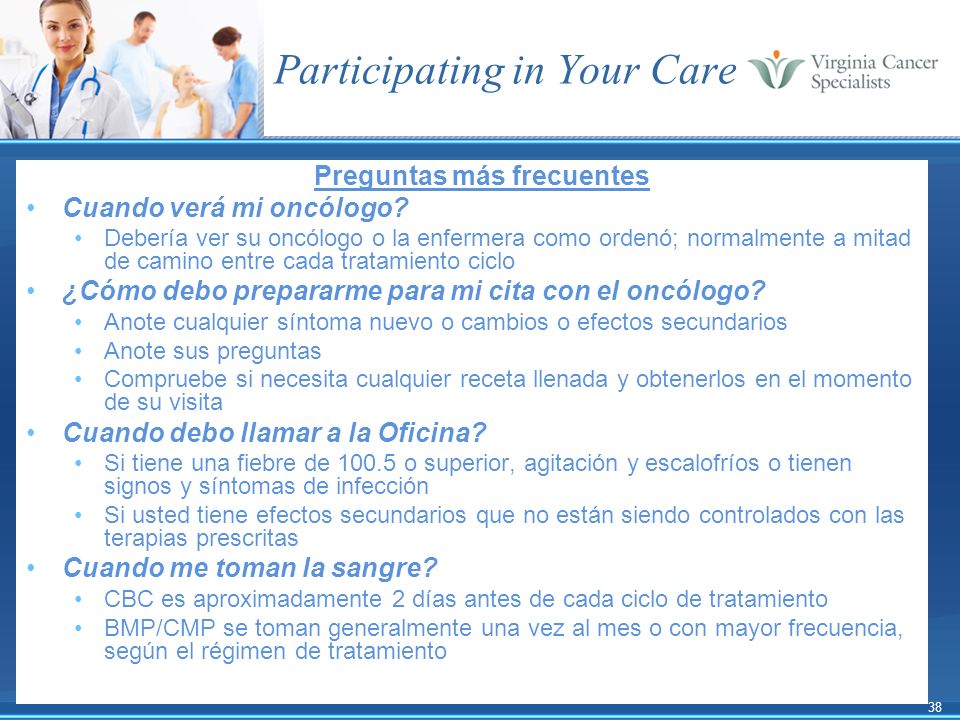 Participating in Your Care

Virginia Cancer Specialists

Preguntas más frecuentes

• Cuando verá mi oncólogo?
  • Debería ver su oncólogo o la enfermera como ordenó; normalmente a mitad de camino entre cada tratamiento ciclo
• ¿Cómo debo prepararme para mi cita con el oncólogo?
  • Anote cualquier síntoma nuevo o cambios o efectos secundarios
  • Anote sus preguntas
  • Compruebe si necesita cualquier receta llenada y obtenerlos en el momento de su visita
• Cuando debo llamar a la Oficina?
  • Si tiene una fiebre de 100.5 o superior, agitación y escalofríos o tienen signos y síntomas de infección
  • Si usted tiene efectos secundarios que no están siendo controlados con las terapias prescritas
• Cuando me toman la sangre?
  • CBC es aproximadamente 2 días antes de cada ciclo de tratamiento
  • BMP/CMP se toman generalmente una vez al mes o con mayor frecuencia, según el régimen de tratamiento

38